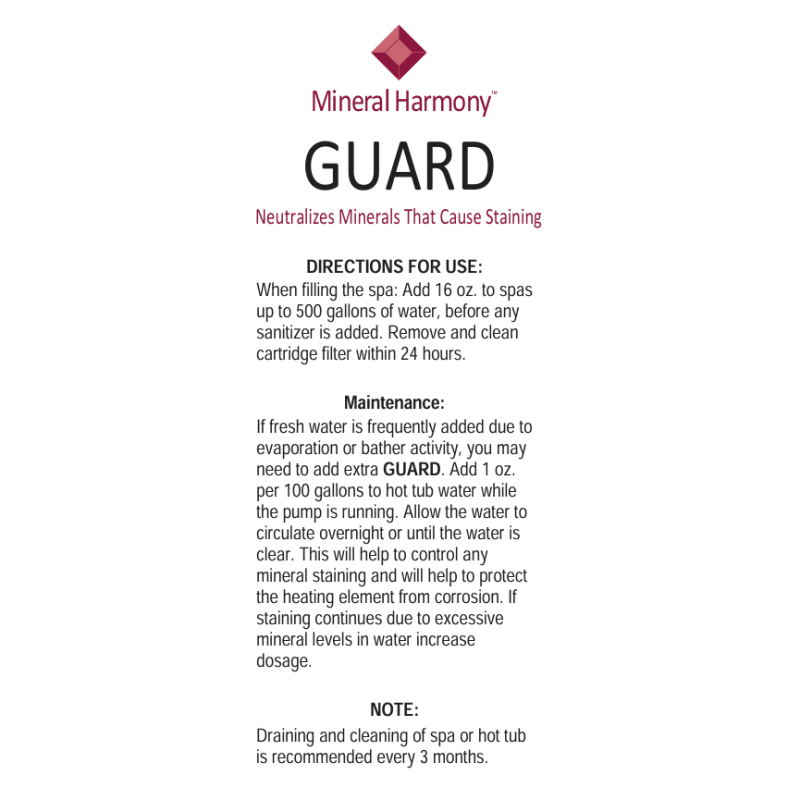 Mineral Harmony™

GUARD

Neutralizes Minerals That Cause Staining

DIRECTIONS FOR USE:
When filling the spa: Add 16 oz. to spas up to 500 gallons of water, before any sanitizer is added. Remove and clean cartridge filter within 24 hours.

Maintenance:
If fresh water is frequently added due to evaporation or bather activity, you may need to add extra GUARD. Add 1 oz. per 100 gallons to hot tub water while the pump is running. Allow the water to circulate overnight or until the water is clear. This will help to control any mineral staining and will help to protect the heating element from corrosion. If staining continues due to excessive mineral levels in water increase dosage.

NOTE:
Draining and cleaning of spa or hot tub is recommended every 3 months.